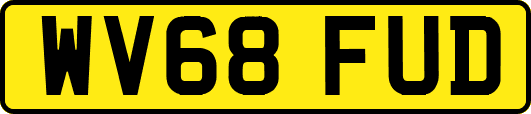 WV68 FUD